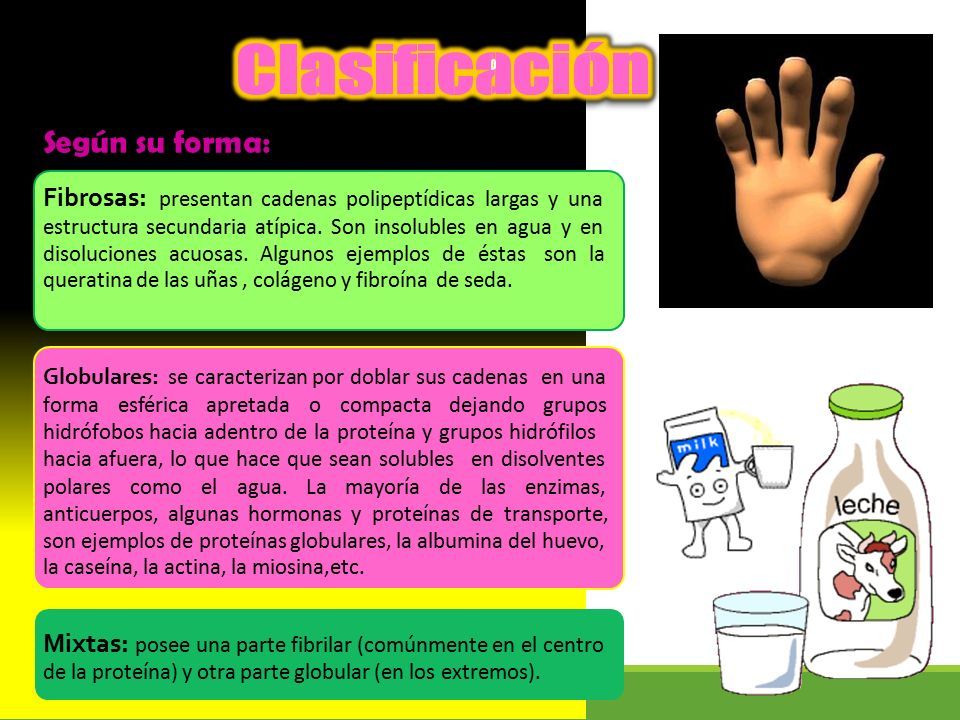 Clasificación

Según su forma:

Fibrosas: presentan cadenas polipeptídicas largas y una estructura secundaria atípica. Son insolubles en agua y en disoluciones acuosas. Algunos ejemplos de éstas son la queratina de las uñas , colágeno y fibroína de seda.

Globulares: se caracterizan por doblar sus cadenas en una forma esférica apretada o compacta dejando grupos hidrófobos hacia adentro de la proteína y grupos hidrófilos hacia afuera, lo que hace que sean solubles en disolventes polares como el agua. La mayoría de las enzimas, anticuerpos, algunas hormonas y proteínas de transporte, son ejemplos de proteínas globulares, la albumina del huevo, la caseína, la actina, la miosina,etc.

Mixtas: posee una parte fibrilar (comúnmente en el centro de la proteína) y otra parte globular (en los extremos).

milk

leche